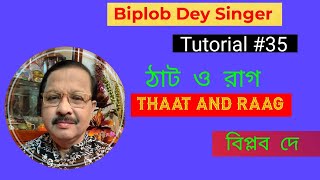 Biplob Dey Singer

Tutorial #35

ঠাট ও রাগ

THAAT AND RAAG

বিপ্লব দে